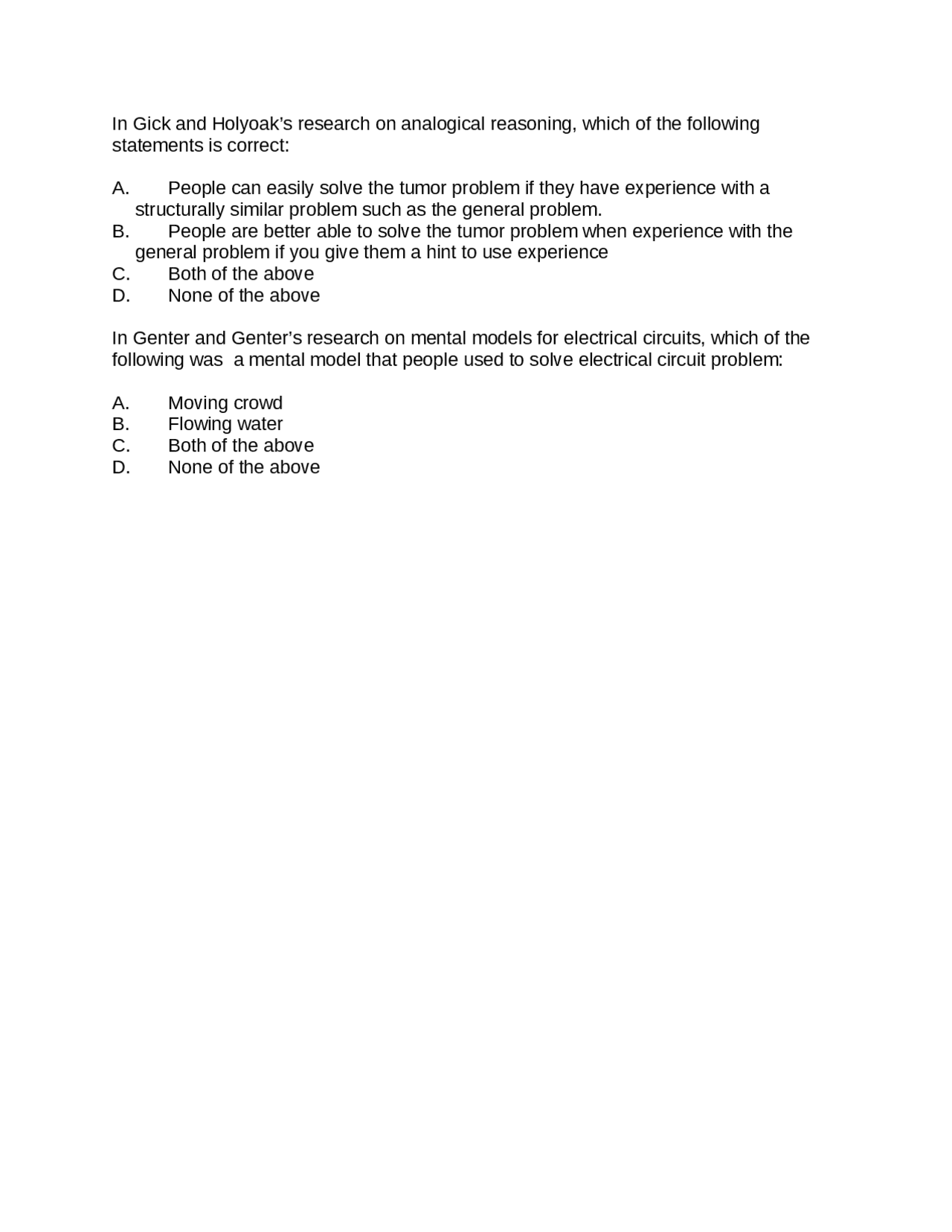 In Gick and Holyoak's research on analogical reasoning, which of the following statements is correct:

A. People can easily solve the tumor problem if they have experience with a structurally similar problem such as the general problem.
B. People are better able to solve the tumor problem when experience with the general problem if you give them a hint to use experience
C. Both of the above
D. None of the above

In Genter and Genter's research on mental models for electrical circuits, which of the following was a mental model that people used to solve electrical circuit problem:

A. Moving crowd
B. Flowing water
C. Both of the above
D. None of the above